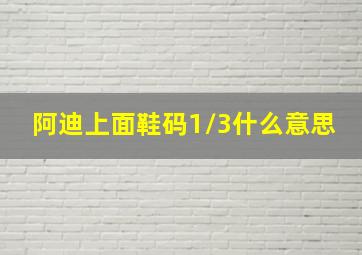 阿迪上面鞋码1/3什么意思